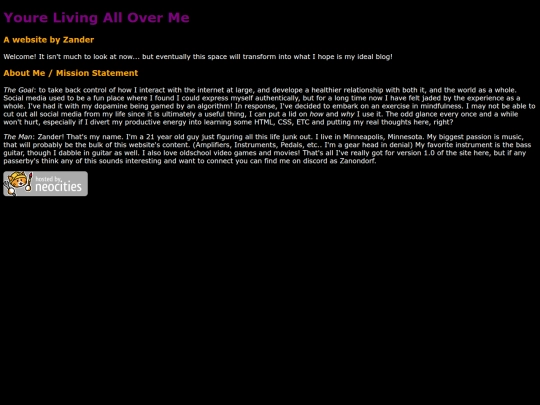 Youre Living All Over Me

A website by Zander

Welcome! It isn't much to look at now... but eventually this space will transform into what I hope is my ideal blog!

About Me / Mission Statement

The Goal: to take back control of how I interact with the internet at large, and develope a healthier relationship with both it, and the world as a whole. Social media used to be a fun place where I found I could express myself authentically, but for a long time now I have felt jaded by the experience as a whole. I've had it with my dopamine being gamed by an algorithm! In response, I've decided to embark on an exercise in mindfulness. I may not be able to cut out all social media from my life since it is ultimately a useful thing, I can put a lid on how and why I use it. The odd glance every once and a while won't hurt, especially if I divert my productive energy into learning some HTML, CSS, ETC and putting my real thoughts here, right?

The Man: Zander! That's my name. I'm a 21 year old guy just figuring all this life junk out. I live in Minneapolis, Minnesota. My biggest passion is music, that will probably be the bulk of this website's content. (Amplifiers, Instruments, Pedals, etc.. I'm a gear head in denial) My favorite instrument is the bass guitar, though I dabble in guitar as well. I also love oldschool video games and movies! That's all I've really got for version 1.0 of the site here, but if any passerby's think any of this sounds interesting and want to connect you can find me on discord as Zanondorf.

hosted by neocities